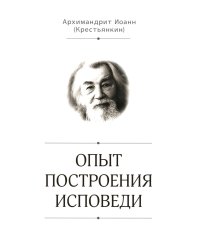 Архимандрит Иоанн (Крестьянкин)

ОПЫТ ПОСТРОЕНИЯ ИСПОВЕДИ